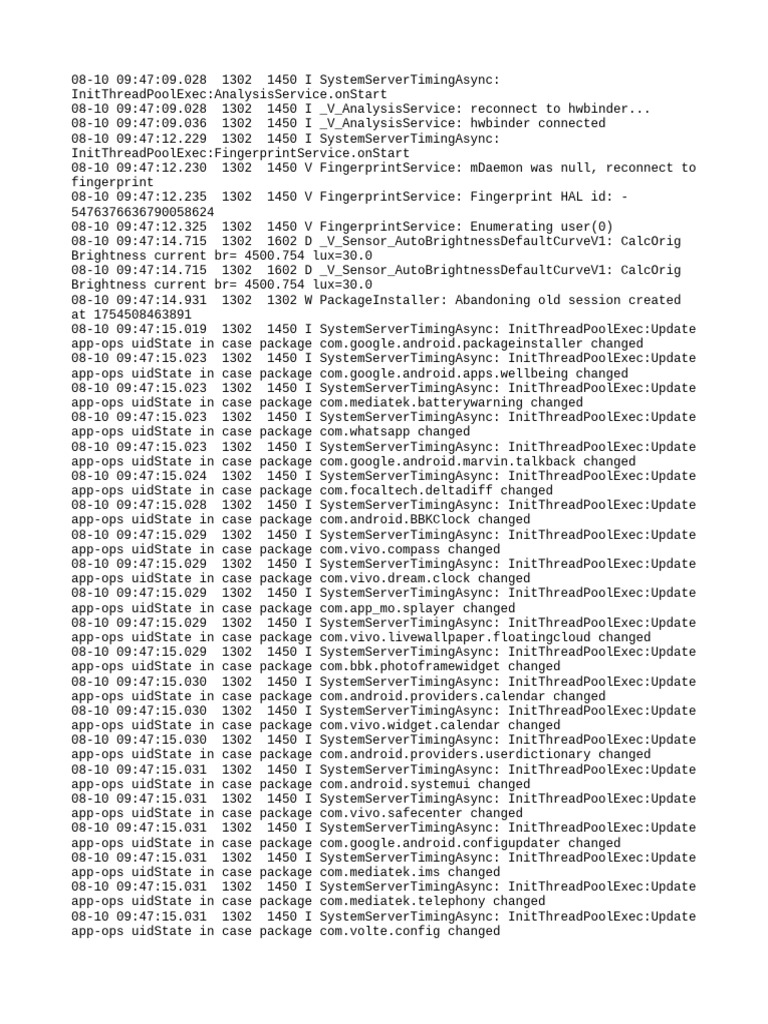 08-10 09:47:09.028 1302 1450 I SystemServerTimingAsync: InitThreadPoolExec:AnalysisService.onStart
08-10 09:47:09.028 1302 1450 I _V_AnalysisService: reconnect to hwbinder...
08-10 09:47:09.036 1302 1450 I _V_AnalysisService: hwbinder connected
08-10 09:47:12.229 1302 1450 I SystemServerTimingAsync: InitThreadPoolExec:FingerprintService.onStart
08-10 09:47:12.230 1302 1450 V FingerprintService: mDaemon was null, reconnect to fingerprint
08-10 09:47:12.235 1302 1450 V FingerprintService: Fingerprint HAL id: -5476376636790058624
08-10 09:47:12.325 1302 1450 V FingerprintService: Enumerating user(0)
08-10 09:47:14.715 1302 1602 D _V_Sensor_AutoBrightnessDefaultCurveV1: CalcOrig Brightness current br= 4500.754 lux=30.0
08-10 09:47:14.715 1302 1602 D _V_Sensor_AutoBrightnessDefaultCurveV1: CalcOrig Brightness current br= 4500.754 lux=30.0
08-10 09:47:14.931 1302 1302 W PackageInstaller: Abandoning old session created at 1754508463891
08-10 09:47:15.019 1302 1450 I SystemServerTimingAsync: InitThreadPoolExec:Update app-ops uidState in case package com.google.android.packageinstaller changed
08-10 09:47:15.023 1302 1450 I SystemServerTimingAsync: InitThreadPoolExec:Update app-ops uidState in case package com.google.android.apps.wellbeing changed
08-10 09:47:15.023 1302 1450 I SystemServerTimingAsync: InitThreadPoolExec:Update app-ops uidState in case package com.mediatek.batterywarning changed
08-10 09:47:15.023 1302 1450 I SystemServerTimingAsync: InitThreadPoolExec:Update app-ops uidState in case package com.whatsapp changed
08-10 09:47:15.023 1302 1450 I SystemServerTimingAsync: InitThreadPoolExec:Update app-ops uidState in case package com.google.android.marvin.talkback changed
08-10 09:47:15.024 1302 1450 I SystemServerTimingAsync: InitThreadPoolExec:Update app-ops uidState in case package com.focaltech.deltadiff changed
08-10 09:47:15.028 1302 1450 I SystemServerTimingAsync: InitThreadPoolExec:Update app-ops uidState in case package com.android.BBKClock changed
08-10 09:47:15.029 1302 1450 I SystemServerTimingAsync: InitThreadPoolExec:Update app-ops uidState in case package com.vivo.compass changed
08-10 09:47:15.029 1302 1450 I SystemServerTimingAsync: InitThreadPoolExec:Update app-ops uidState in case package com.vivo.dream.clock changed
08-10 09:47:15.029 1302 1450 I SystemServerTimingAsync: InitThreadPoolExec:Update app-ops uidState in case package com.app_mo.splayer changed
08-10 09:47:15.029 1302 1450 I SystemServerTimingAsync: InitThreadPoolExec:Update app-ops uidState in case package com.vivo.livewallpaper.floatingcloud changed
08-10 09:47:15.029 1302 1450 I SystemServerTimingAsync: InitThreadPoolExec:Update app-ops uidState in case package com.bbk.photoframewidget changed
08-10 09:47:15.030 1302 1450 I SystemServerTimingAsync: InitThreadPoolExec:Update app-ops uidState in case package com.android.providers.calendar changed
08-10 09:47:15.030 1302 1450 I SystemServerTimingAsync: InitThreadPoolExec:Update app-ops uidState in case package com.vivo.widget.calendar changed
08-10 09:47:15.030 1302 1450 I SystemServerTimingAsync: InitThreadPoolExec:Update app-ops uidState in case package com.android.providers.userdictionary changed
08-10 09:47:15.031 1302 1450 I SystemServerTimingAsync: InitThreadPoolExec:Update app-ops uidState in case package com.android.systemui changed
08-10 09:47:15.031 1302 1450 I SystemServerTimingAsync: InitThreadPoolExec:Update app-ops uidState in case package com.vivo.safecenter changed
08-10 09:47:15.031 1302 1450 I SystemServerTimingAsync: InitThreadPoolExec:Update app-ops uidState in case package com.google.android.configupdater changed
08-10 09:47:15.031 1302 1450 I SystemServerTimingAsync: InitThreadPoolExec:Update app-ops uidState in case package com.mediatek.ims changed
08-10 09:47:15.031 1302 1450 I SystemServerTimingAsync: InitThreadPoolExec:Update app-ops uidState in case package com.mediatek.telephony changed
08-10 09:47:15.031 1302 1450 I SystemServerTimingAsync: InitThreadPoolExec:Update app-ops uidState in case package com.volte.config changed